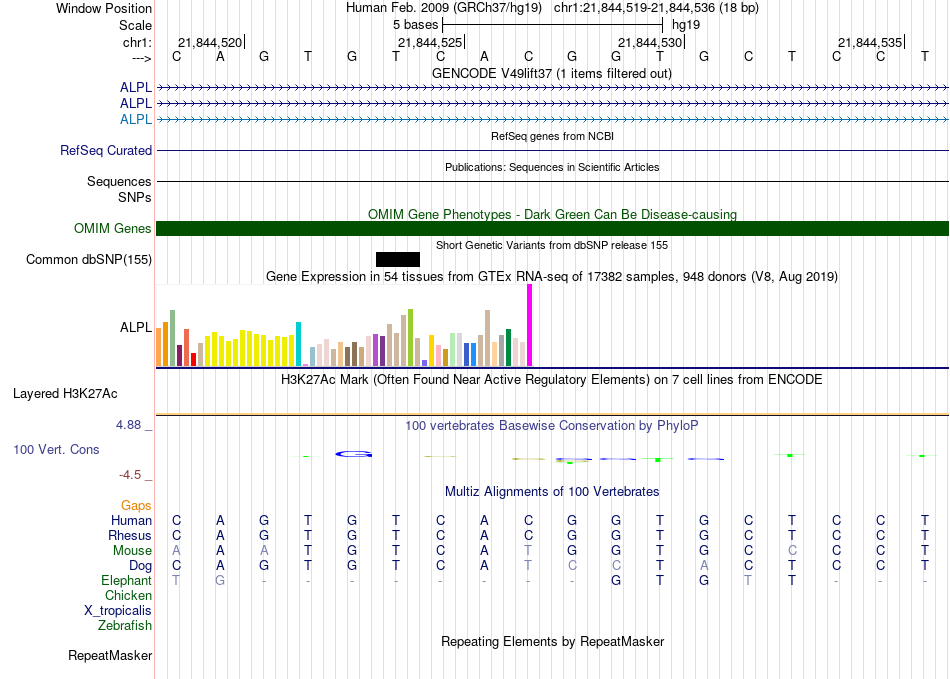 Window Position Human Feb. 2009 (GRCh37/hg19) chr1:21,844,519-21,844,536 (18 bp)
Scale 5 bases hg19
chr1: 21,844,520| 21,844,525| 21,844,530| 21,844,535|
---> C A G T G T C A C G G T G C T C C T
GENCODE V49lift37 (1 items filtered out)
ALPL
ALPL
ALPL
RefSeq genes from NCBI
RefSeq Curated
Publications: Sequences in Scientific Articles
Sequences
SNPs
OMIM Gene Phenotypes - Dark Green Can Be Disease-causing
OMIM Genes
Short Genetic Variants from dbSNP release 155
Common dbSNP(155)
Gene Expression in 54 tissues from GTEx RNA-seq of 17382 samples, 948 donors (V8, Aug 2019)
ALPL
H3K27Ac Mark (Often Found Near Active Regulatory Elements) on 7 cell lines from ENCODE
Layered H3K27Ac
4.88 _ 100 vertebrates Basewise Conservation by PhyloP
100 Vert. Cons
-4.5 _
Multiz Alignments of 100 Vertebrates
Gaps
Human C A G T G T C A C G G T G C T C C T
Rhesus C A G T G T C A C G G T G C T C C T
Mouse A A A T G T C A T G G T G C C C C T
Dog C A G T G T C A T C C T A C T C C T
Elephant T G - - - - - - - - G T G T T - - -
Chicken
X_tropicalis
Zebrafish
Repeating Elements by RepeatMasker
RepeatMasker